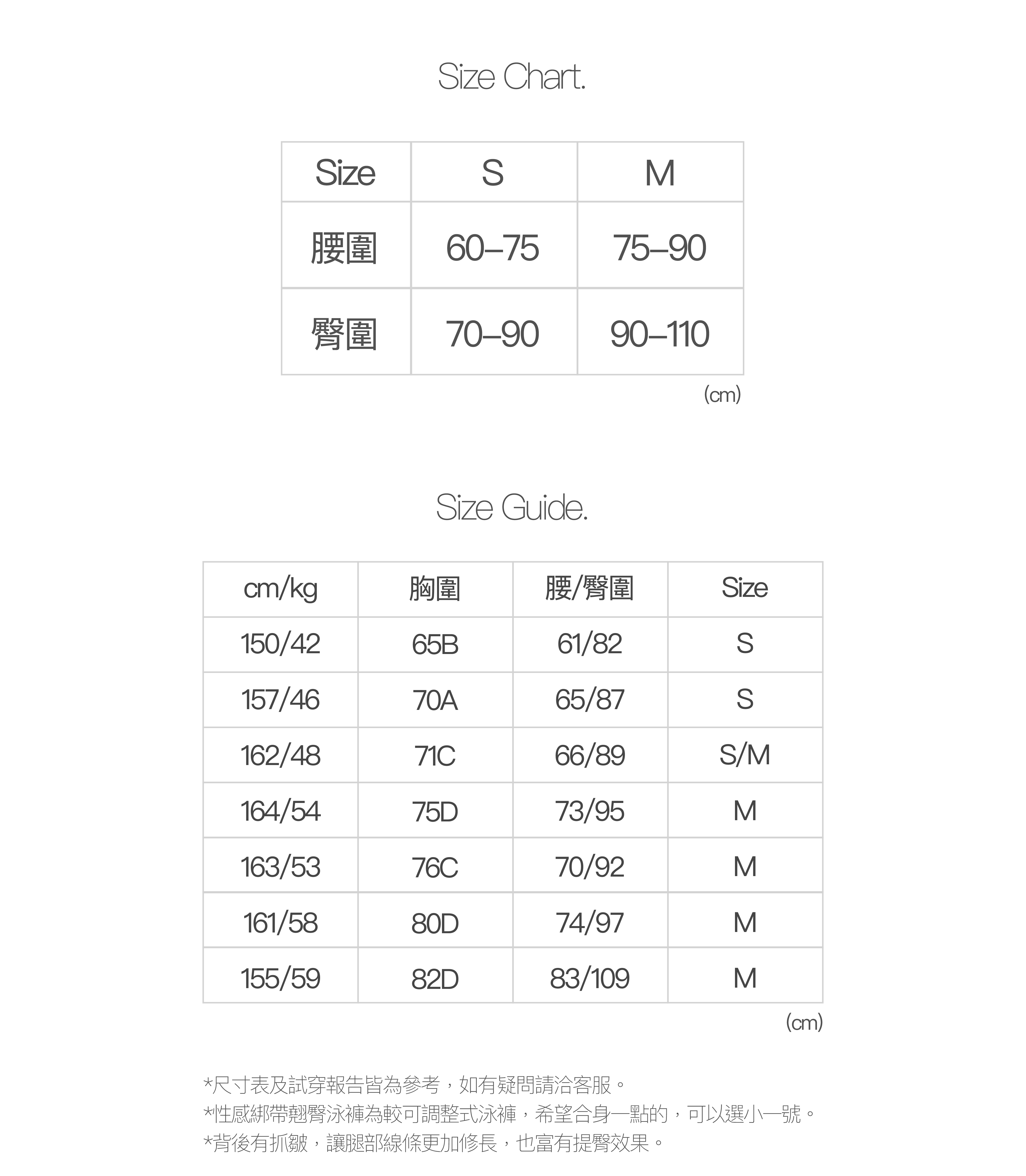 Size Chart.

| Size | S | M |
|---|---|---|
| 腰圍 | 60–75 | 75–90 |
| 臀圍 | 70–90 | 90–110 |

(cm)

Size Guide.

| cm/kg | 胸圍 | 腰/臀圍 | Size |
|---|---|---|---|
| 150/42 | 65B | 61/82 | S |
| 157/46 | 70A | 65/87 | S |
| 162/48 | 71C | 66/89 | S/M |
| 164/54 | 75D | 73/95 | M |
| 163/53 | 76C | 70/92 | M |
| 161/58 | 80D | 74/97 | M |
| 155/59 | 82D | 83/109 | M |

(cm)

*尺寸表及試穿報告皆為參考，如有疑問請洽客服。
*性感綁帶翹臀泳褲為較可調整式泳褲，希望合身一點的，可以選小一號。
*背後有抓皺，讓腿部線條更加修長，也富有提臀效果。